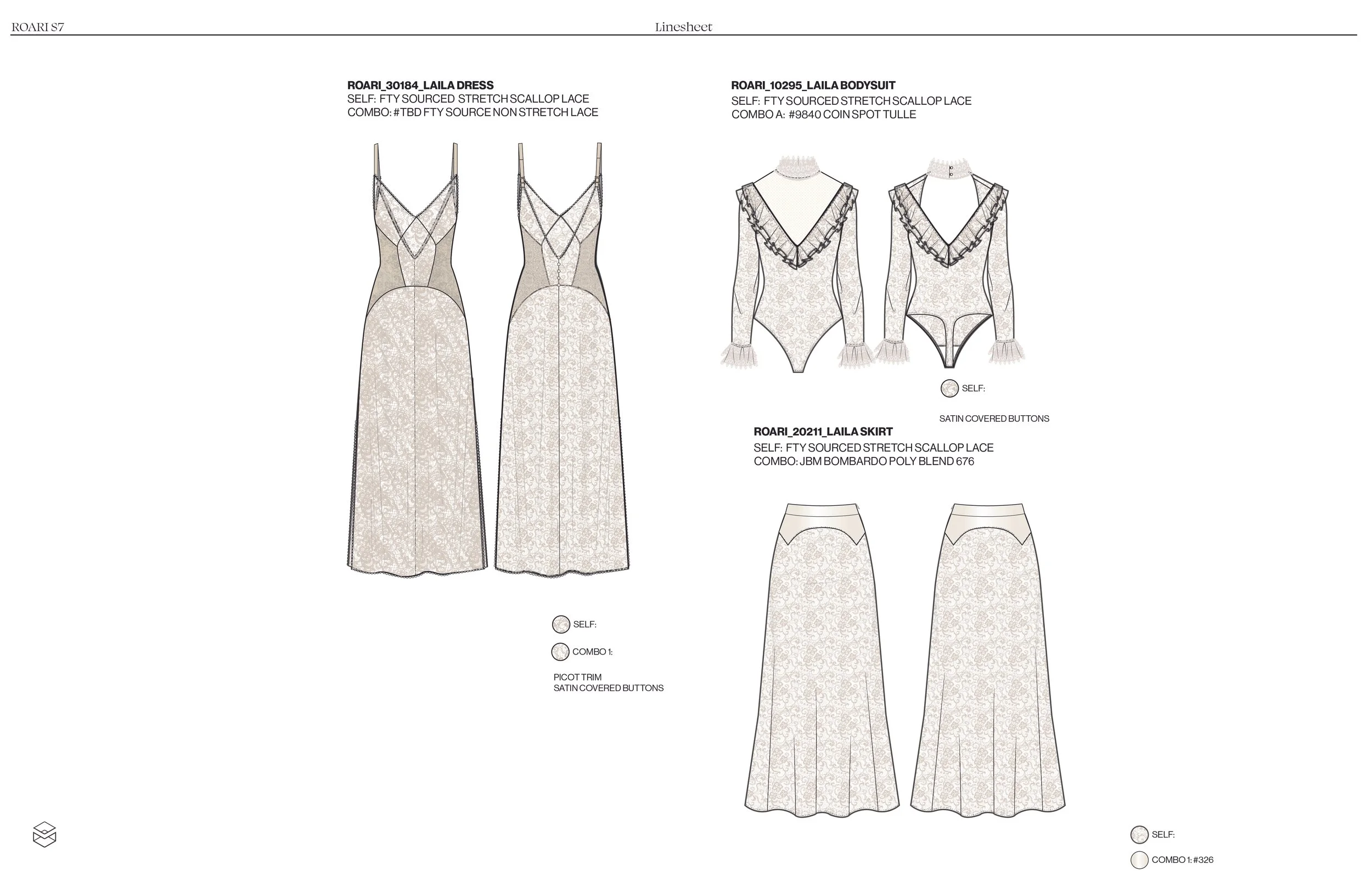 ROARI S7

Linesheet

ROARI_30184_LAILA DRESS
SELF: FTY SOURCED STRETCH SCALLOP LACE
COMBO: #TBD FTY SOURCE NON STRETCH LACE

SELF:

COMBO 1:

PICOT TRIM
SATIN COVERED BUTTONS

ROARI_10295_LAILA BODYSUIT
SELF: FTY SOURCED STRETCH SCALLOP LACE
COMBO A: #9840 COIN SPOT TULLE

SELF:

SATIN COVERED BUTTONS

ROARI_20211_LAILA SKIRT
SELF: FTY SOURCED STRETCH SCALLOP LACE
COMBO: JBM BOMBARDO POLY BLEND 676

SELF:

COMBO 1: #326